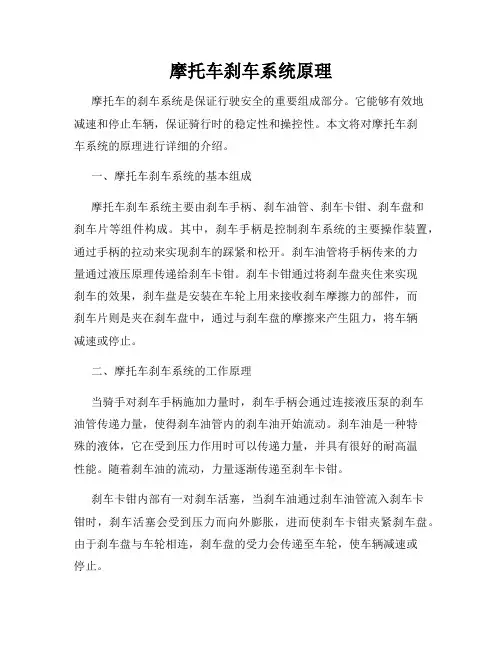 摩托车刹车系统原理

摩托车的刹车系统是保证行驶安全的重要组成部分。它能够有效地减速和停止车辆，保证骑行时的稳定性和操控性。本文将对摩托车刹车系统的原理进行详细的介绍。

一、摩托车刹车系统的基本组成

摩托车刹车系统主要由刹车手柄、刹车油管、刹车卡钳、刹车盘和刹车片等组件构成。其中，刹车手柄是控制刹车系统的主要操作装置，通过手柄的拉动来实现刹车的踩紧和松开。刹车油管将手柄传来的力量通过液压原理传递给刹车卡钳。刹车卡钳通过将刹车盘夹住来实现刹车的效果，刹车盘是安装在车轮上用来接收刹车摩擦力的部件，而刹车片则是夹在刹车盘中，通过与刹车盘的摩擦来产生阻力，将车辆减速或停止。

二、摩托车刹车系统的工作原理

当骑手对刹车手柄施加力量时，刹车手柄会通过连接液压泵的刹车油管传递力量，使得刹车油管内的刹车油开始流动。刹车油是一种特殊的液体，它在受到压力作用时可以传递力量，并具有很好的耐高温性能。随着刹车油的流动，力量逐渐传递至刹车卡钳。

刹车卡钳内部有一对刹车活塞，当刹车油通过刹车油管流入刹车卡钳时，刹车活塞会受到压力而向外膨胀，进而使刹车卡钳夹紧刹车盘。由于刹车盘与车轮相连，刹车盘的受力会传递至车轮，使车辆减速或停止。